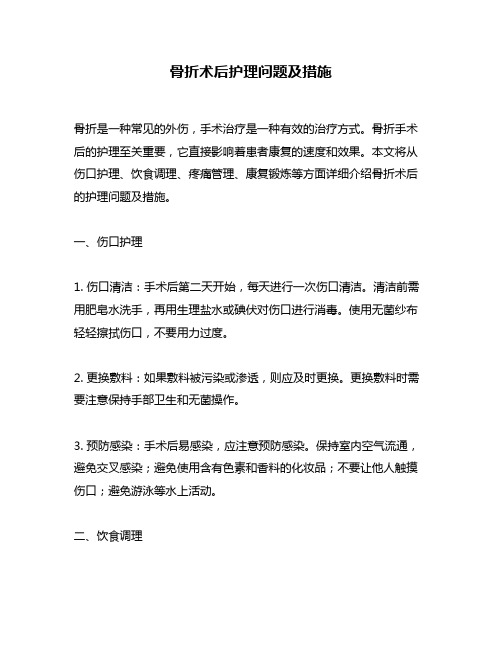 骨折术后护理问题及措施

骨折是一种常见的外伤，手术治疗是一种有效的治疗方式。骨折手术后的护理至关重要，它直接影响着患者康复的速度和效果。本文将从伤口护理、饮食调理、疼痛管理、康复锻炼等方面详细介绍骨折术后的护理问题及措施。

一、伤口护理

1. 伤口清洁：手术后第二天开始，每天进行一次伤口清洁。清洁前需用肥皂水洗手，再用生理盐水或碘伏对伤口进行消毒。使用无菌纱布轻轻擦拭伤口，不要用力过度。

2. 更换敷料：如果敷料被污染或渗透，则应及时更换。更换敷料时需要注意保持手部卫生和无菌操作。

3. 预防感染：手术后易感染，应注意预防感染。保持室内空气流通，避免交叉感染；避免使用含有色素和香料的化妆品；不要让他人触摸伤口；避免游泳等水上活动。

二、饮食调理